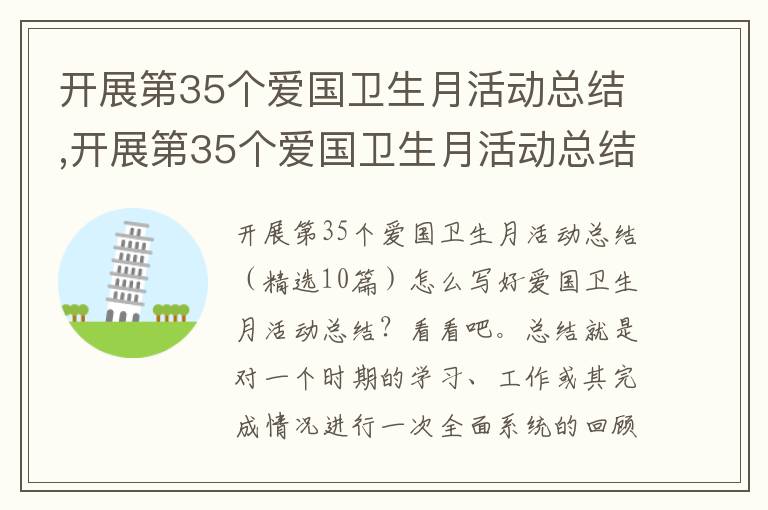 开展第35个爱国卫生月活动总结,开展第35个爱国卫生月活动总结

开展第35个爱国卫生月活动总结（精选10篇）怎么写好爱国卫生月活动总结？看看吧。总结就是对一个时期的学习、工作或其完成情况进行一次全面系统的回顾